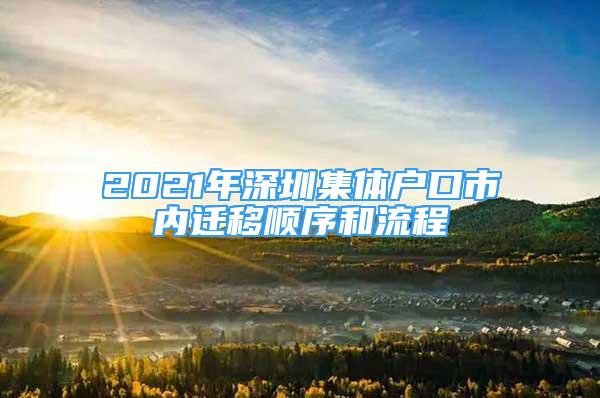 2021年深圳集体户口市内迁移顺序和流程